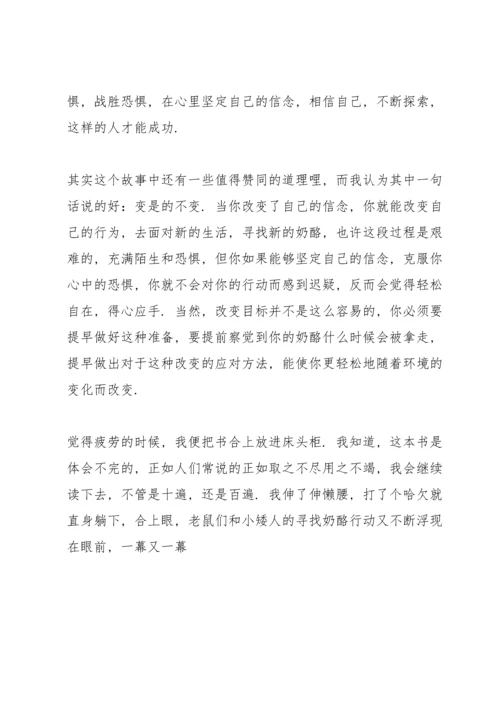 惧，战胜恐惧，在心里坚定自己的信念，相信自己，不断探索，这样的人才能成功.

其实这个故事中还有一些值得赞同的道理哩，而我认为其中一句话说的好：变是的不变. 当你改变了自己的信念，你就能改变自己的行为，去面对新的生活，寻找新的奶酪，也许这段过程是艰难的，充满陌生和恐惧，但你如果能够坚定自己的信念，克服你心中的恐惧，你就不会对你的行动而感到迟疑，反而会觉得轻松自在，得心应手. 当然，改变目标并不是这么容易的，你必须要提早做好这种准备，要提前察觉到你的奶酪什么时候会被拿走，提早做出对于这种改变的应对方法，能使你更轻松地随着环境的变化而改变.

觉得疲劳的时候，我便把书合上放进床头柜. 我知道，这本书是体会不完的，正如人们常说的正如取之不尽用之不竭，我会继续读下去，不管是十遍，还是百遍. 我伸了伸懒腰，打了个哈欠就直身躺下，合上眼，老鼠们和小矮人的寻找奶酪行动又不断浮现在眼前，一幕又一幕